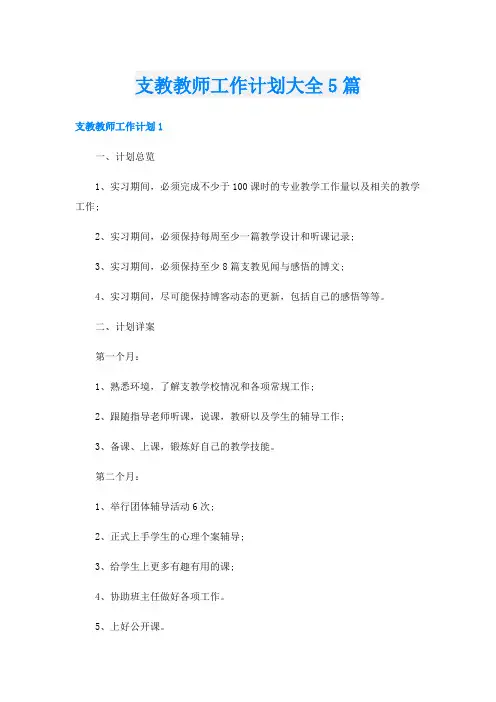 支教教师工作计划大全5篇

支教教师工作计划1

一、计划总览

1、实习期间，必须完成不少于100课时的专业教学工作量以及相关的教学工作；

2、实习期间，必须保持每周至少一篇教学设计和听课记录；

3、实习期间，必须保持至少8篇支教见闻与感悟的博文；

4、实习期间，尽可能保持博客动态的更新，包括自己的感悟等等。

二、计划详案

第一个月：

1、熟悉环境，了解支教学校情况和各项常规工作；

2、跟随指导老师听课，说课，教研以及学生的辅导工作；

3、备课、上课，锻炼好自己的教学技能。

第二个月：

1、举行团体辅导活动6次；

2、正式上手学生的心理个案辅导；

3、给学生上更多有趣有用的课；

4、协助班主任做好各项工作。

5、上好公开课。